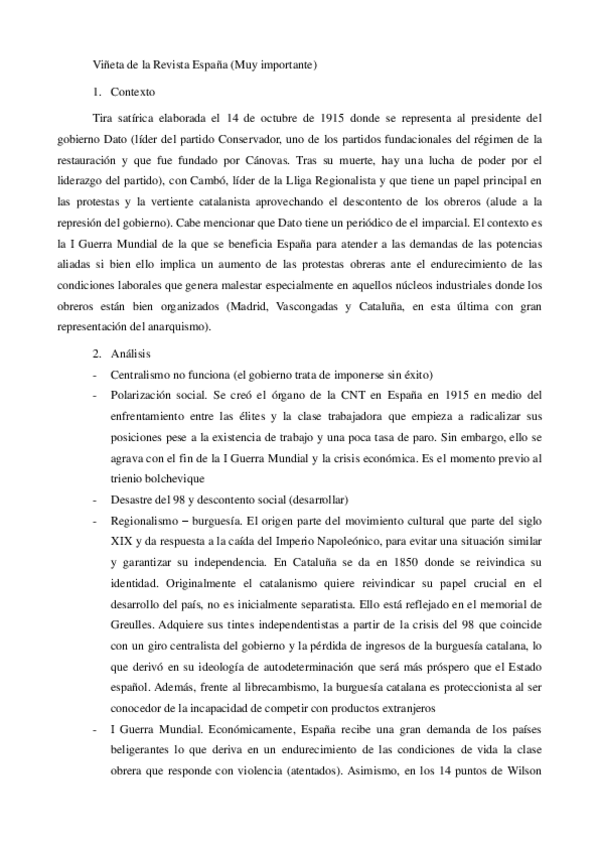 Viñeta de la Revista España (Muy importante)

1. Contexto

Tira satírica elaborada el 14 de octubre de 1915 donde se representa al presidente del gobierno Dato (líder del partido Conservador, uno de los partidos fundacionales del régimen de la restauración y que fue fundado por Cánovas. Tras su muerte, hay una lucha de poder por el liderazgo del partido), con Cambó, líder de la Lliga Regionalista y que tiene un papel principal en las protestas y la vertiente catalanista aprovechando el descontento de los obreros (alude a la represión del gobierno). Cabe mencionar que Dato tiene un periódico de el imparcial. El contexto es la I Guerra Mundial de la que se beneficia España para atender a las demandas de las potencias aliadas si bien ello implica un aumento de las protestas obreras ante el endurecimiento de las condiciones laborales que genera malestar especialmente en aquellos núcleos industriales donde los obreros están bien organizados (Madrid, Vascongadas y Cataluña, en esta última con gran representación del anarquismo).

2. Análisis

- Centralismo no funciona (el gobierno trata de imponerse sin éxito)
- Polarización social. Se creó el órgano de la CNT en España en 1915 en medio del enfrentamiento entre las élites y la clase trabajadora que empieza a radicalizar sus posiciones pese a la existencia de trabajo y una poca tasa de paro. Sin embargo, ello se agrava con el fin de la I Guerra Mundial y la crisis económica. Es el momento previo al trienio bolchevique
- Desastre del 98 y descontento social (desarrollar)
- Regionalismo – burguesía. El origen parte del movimiento cultural que parte del siglo XIX y da respuesta a la caída del Imperio Napoleónico, para evitar una situación similar y garantizar su independencia. En Cataluña se da en 1850 donde se reivindica su identidad. Originalmente el catalanismo quiere reivindicar su papel crucial en el desarrollo del país, no es inicialmente separatista. Ello está reflejado en el memorial de Greulles. Adquiere sus tintes independentistas a partir de la crisis del 98 que coincide con un giro centralista del gobierno y la pérdida de ingresos de la burguesía catalana, lo que derivó en su ideología de autodeterminación que será más próspero que el Estado español. Además, frente al librecambismo, la burguesía catalana es proteccionista al ser conocedor de la incapacidad de competir con productos extranjeros
- I Guerra Mundial. Económicamente, España recibe una gran demanda de los países beligerantes lo que deriva en un endurecimiento de las condiciones de vida la clase obrera que responde con violencia (atentados). Asimismo, en los 14 puntos de Wilson